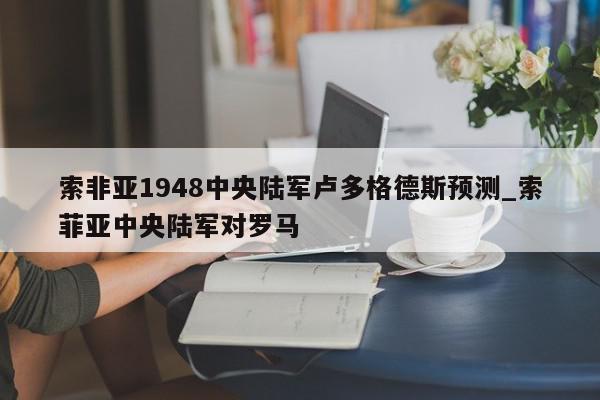 索非亚1948中央陆军卢多格德斯预测_索菲亚中央陆军对罗马